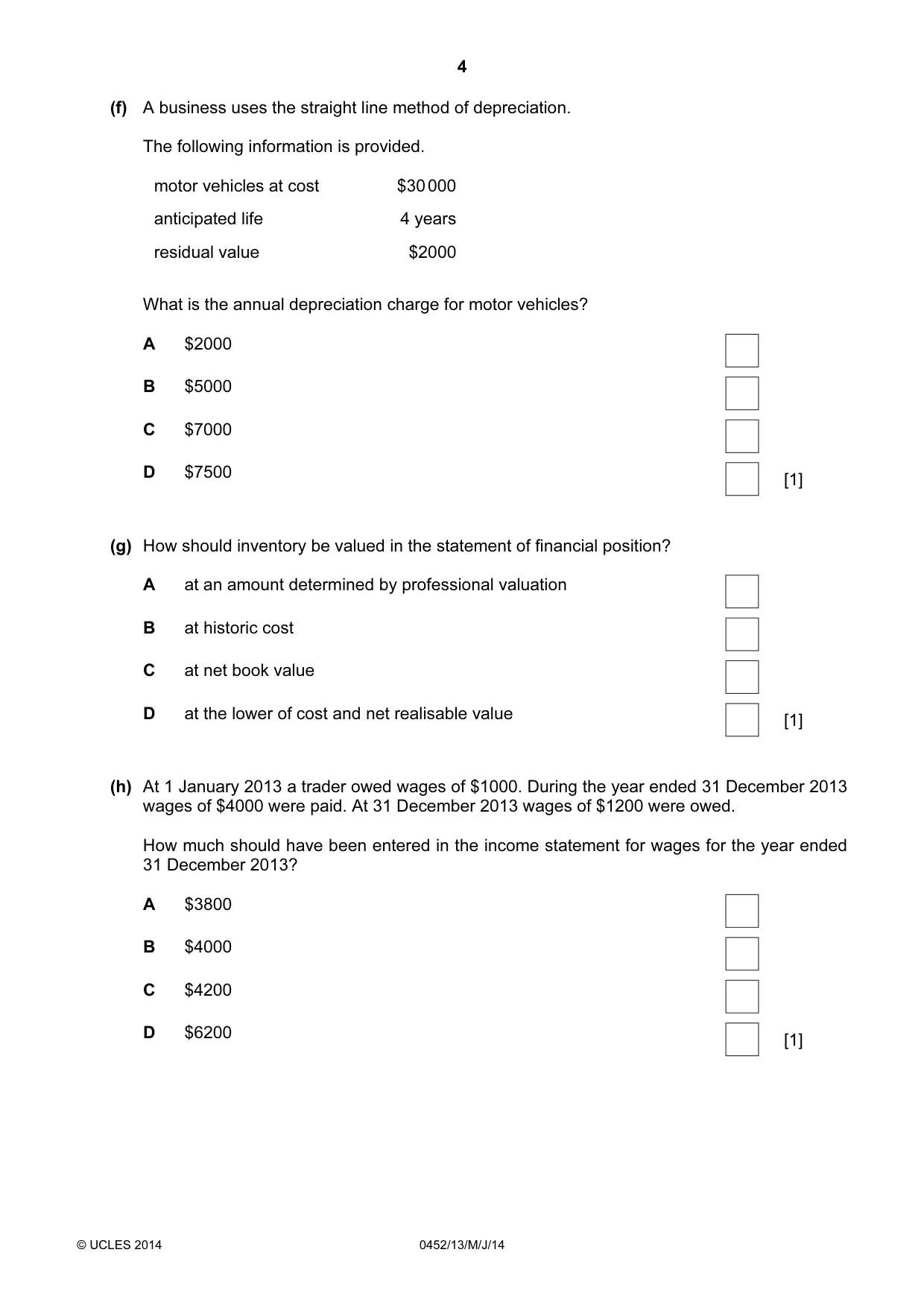 4

(f) A business uses the straight line method of depreciation.

The following information is provided.

motor vehicles at cost $30 000
anticipated life 4 years
residual value $2000

What is the annual depreciation charge for motor vehicles?

A $2000 ☐
B $5000 ☐
C $7000 ☐
D $7500 ☐ [1]

(g) How should inventory be valued in the statement of financial position?

A at an amount determined by professional valuation ☐
B at historic cost ☐
C at net book value ☐
D at the lower of cost and net realisable value ☐ [1]

(h) At 1 January 2013 a trader owed wages of $1000. During the year ended 31 December 2013 wages of $4000 were paid. At 31 December 2013 wages of $1200 were owed.

How much should have been entered in the income statement for wages for the year ended 31 December 2013?

A $3800 ☐
B $4000 ☐
C $4200 ☐
D $6200 ☐ [1]

© UCLES 2014 0452/13/M/J/14